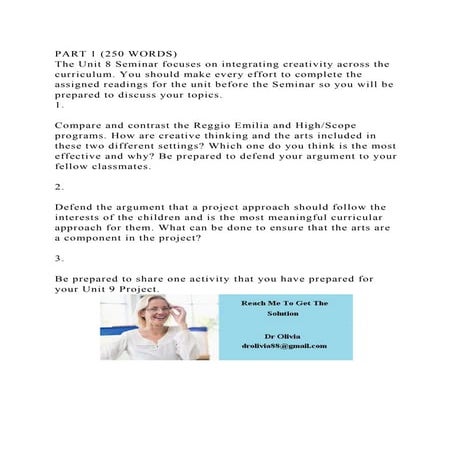 PART 1 (250 WORDS)
The Unit 8 Seminar focuses on integrating creativity across the curriculum. You should make every effort to complete the assigned readings for the unit before the Seminar so you will be prepared to discuss your topics.
1.

Compare and contrast the Reggio Emilia and High/Scope programs. How are creative thinking and the arts included in these two different settings? Which one do you think is the most effective and why? Be prepared to defend your argument to your fellow classmates.

2.

Defend the argument that a project approach should follow the interests of the children and is the most meaningful curricular approach for them. What can be done to ensure that the arts are a component in the project?

3.

Be prepared to share one activity that you have prepared for your Unit 9 Project.

Reach Me To Get The Solution

Dr Olivia
drolivia88@gmail.com